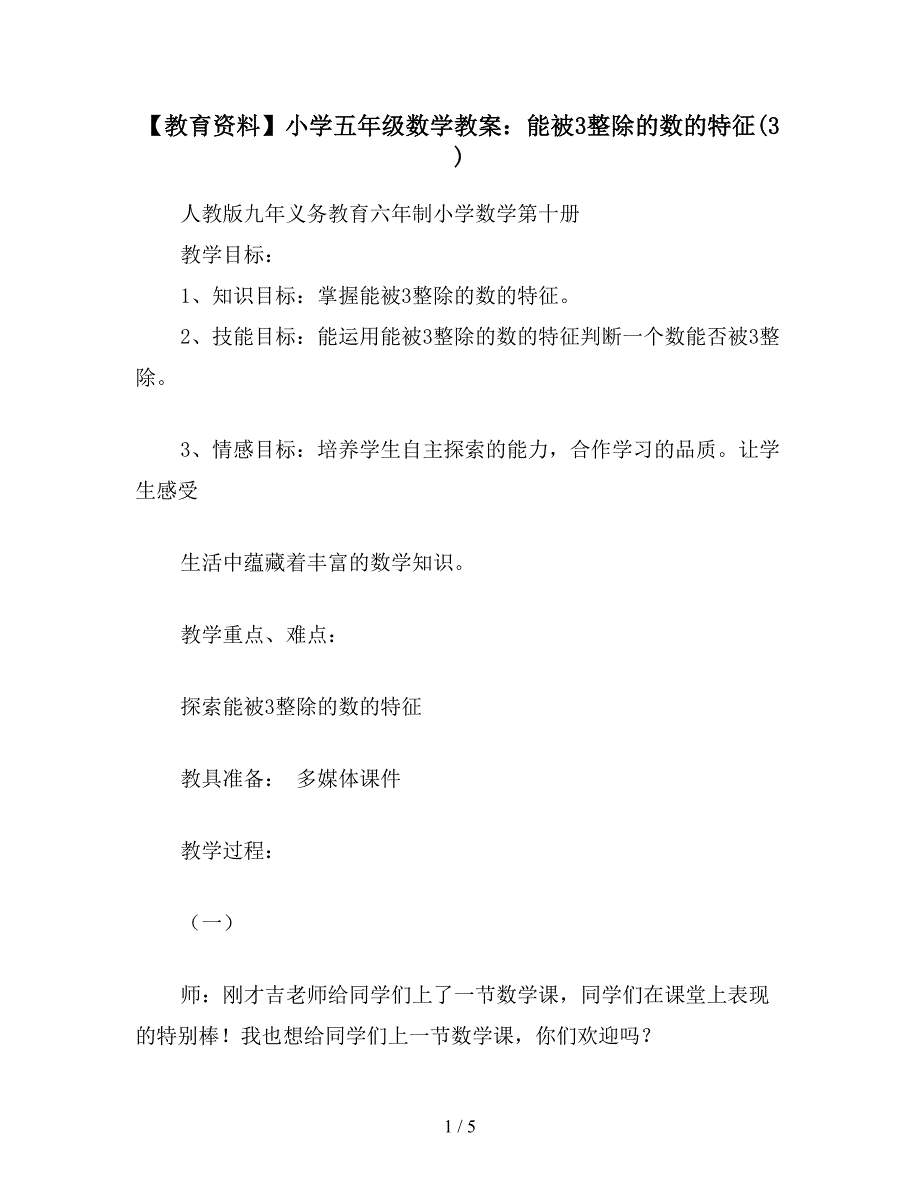 【教育资料】小学五年级数学教案：能被3整除的数的特征(3)

人教版九年义务教育六年制小学数学第十册

教学目标：

1、知识目标：掌握能被3整除的数的特征。

2、技能目标：能运用能被3整除的数的特征判断一个数能否被3整除。

3、情感目标：培养学生自主探索的能力，合作学习的品质。让学生感受

生活中蕴藏着丰富的数学知识。

教学重点、难点：

探索能被3整除的数的特征

教具准备： 多媒体课件

教学过程：

（一）

师：刚才吉老师给同学们上了一节数学课，同学们在课堂上表现的特别棒！我也想给同学们上一节数学课，你们欢迎吗？

1 / 5